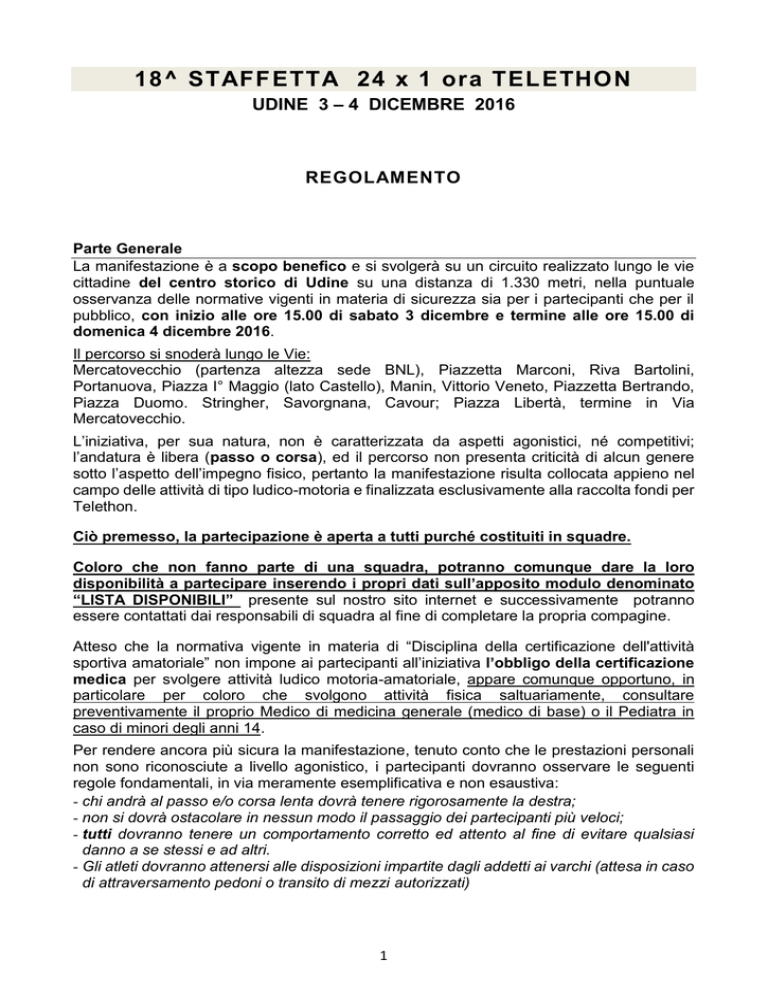 18^ STAFFETTA 24 x 1 ora TELETHON
UDINE 3 – 4 DICEMBRE 2016

REGOLAMENTO

Parte Generale
La manifestazione è a scopo benefico e si svolgerà su un circuito realizzato lungo le vie cittadine del centro storico di Udine su una distanza di 1.330 metri, nella puntuale osservanza delle normative vigenti in materia di sicurezza sia per i partecipanti che per il pubblico, con inizio alle ore 15.00 di sabato 3 dicembre e termine alle ore 15.00 di domenica 4 dicembre 2016.

Il percorso si snoderà lungo le Vie:
Mercatovecchio (partenza altezza sede BNL), Piazzetta Marconi, Riva Bartolini, Portanuova, Piazza I° Maggio (lato Castello), Manin, Vittorio Veneto, Piazzetta Bertrando, Piazza Duomo. Stringher, Savorgnana, Cavour; Piazza Libertà, termine in Via Mercatovecchio.

L'iniziativa, per sua natura, non è caratterizzata da aspetti agonistici, né competitivi; l'andatura è libera (passo o corsa), ed il percorso non presenta criticità di alcun genere sotto l'aspetto dell'impegno fisico, pertanto la manifestazione risulta collocata appieno nel campo delle attività di tipo ludico-motoria e finalizzata esclusivamente alla raccolta fondi per Telethon.

Ciò premesso, la partecipazione è aperta a tutti purché costituiti in squadre.

Coloro che non fanno parte di una squadra, potranno comunque dare la loro disponibilità a partecipare inserendo i propri dati sull'apposito modulo denominato "LISTA DISPONIBILI" presente sul nostro sito internet e successivamente potranno essere contattati dai responsabili di squadra al fine di completare la propria compagine.

Atteso che la normativa vigente in materia di "Disciplina della certificazione dell'attività sportiva amatoriale" non impone ai partecipanti all'iniziativa l'obbligo della certificazione medica per svolgere attività ludico motoria-amatoriale, appare comunque opportuno, in particolare per coloro che svolgono attività fisica saltuariamente, consultare preventivamente il proprio Medico di medicina generale (medico di base) o il Pediatra in caso di minori degli anni 14.

Per rendere ancora più sicura la manifestazione, tenuto conto che le prestazioni personali non sono riconosciute a livello agonistico, i partecipanti dovranno osservare le seguenti regole fondamentali, in via meramente esemplificativa e non esaustiva:
- chi andrà al passo e/o corsa lenta dovrà tenere rigorosamente la destra;
- non si dovrà ostacolare in nessun modo il passaggio dei partecipanti più veloci;
- tutti dovranno tenere un comportamento corretto ed attento al fine di evitare qualsiasi danno a se stessi e ad altri.
- Gli atleti dovranno attenersi alle disposizioni impartite dagli addetti ai varchi (attesa in caso di attraversamento pedoni o transito di mezzi autorizzati)

1